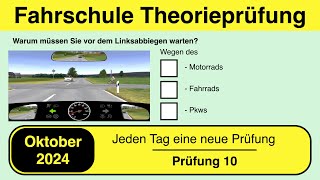 Fahrschule Theorieprüfung

Warum müssen Sie vor dem Linksabbiegen warten?

Wegen des

- Motorrads

- Fahrrads

- Pkws

Oktober 2024

Jeden Tag eine neue Prüfung

Prüfung 10